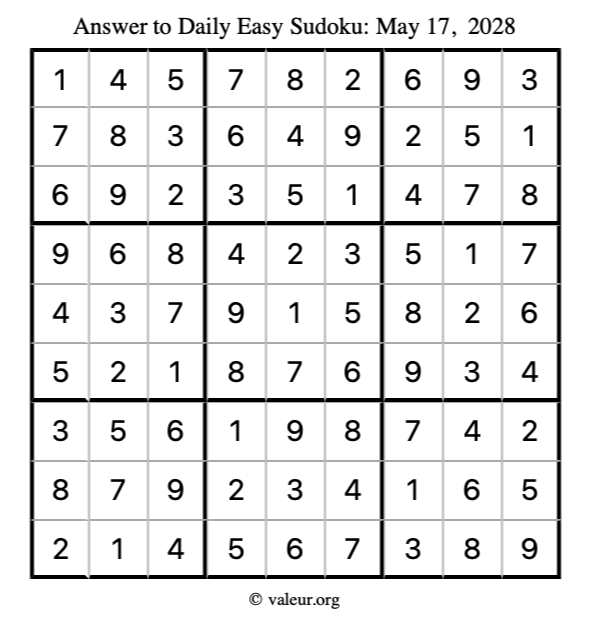 Answer to Daily Easy Sudoku: May 17, 2028

| | | | | | | | | |
|---|---|---|---|---|---|---|---|---|
| 1 | 4 | 5 | 7 | 8 | 2 | 6 | 9 | 3 |
| 7 | 8 | 3 | 6 | 4 | 9 | 2 | 5 | 1 |
| 6 | 9 | 2 | 3 | 5 | 1 | 4 | 7 | 8 |
| 9 | 6 | 8 | 4 | 2 | 3 | 5 | 1 | 7 |
| 4 | 3 | 7 | 9 | 1 | 5 | 8 | 2 | 6 |
| 5 | 2 | 1 | 8 | 7 | 6 | 9 | 3 | 4 |
| 3 | 5 | 6 | 1 | 9 | 8 | 7 | 4 | 2 |
| 8 | 7 | 9 | 2 | 3 | 4 | 1 | 6 | 5 |
| 2 | 1 | 4 | 5 | 6 | 7 | 3 | 8 | 9 |

© valeur.org